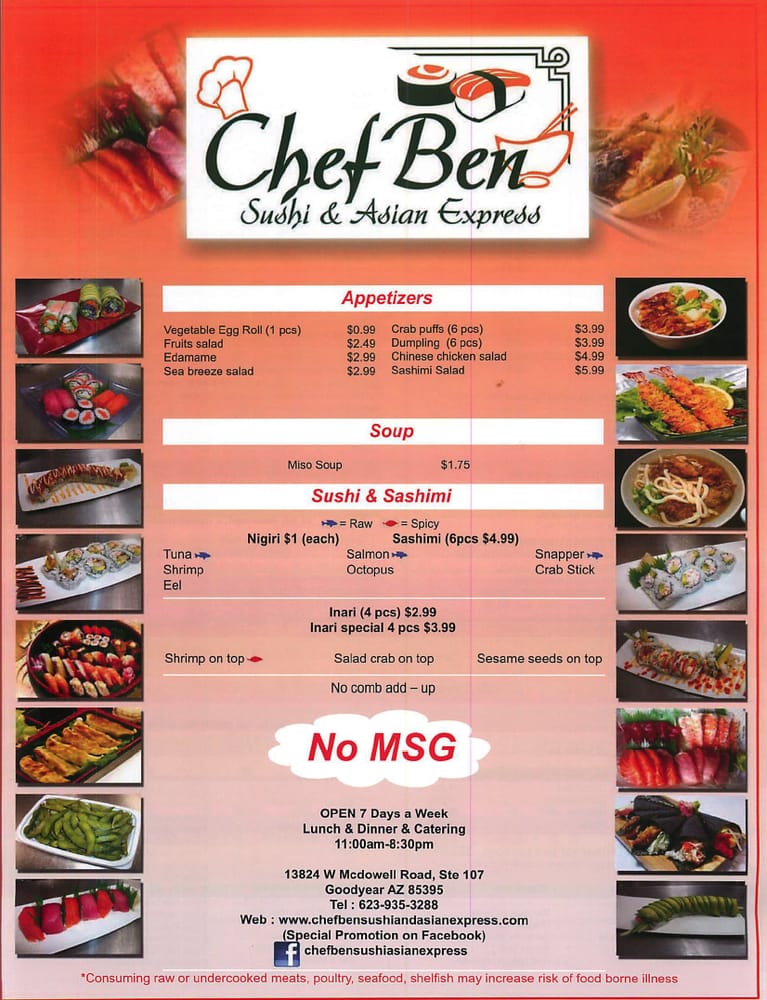 Chef Ben
Sushi & Asian Express

Appetizers

Vegetable Egg Roll (1 pcs) $0.99
Fruits salad $2.49
Edamame $2.99
Sea breeze salad $2.99
Crab puffs (6 pcs) $3.99
Dumpling (6 pcs) $3.99
Chinese chicken salad $4.99
Sashimi Salad $5.99

Soup

Miso Soup $1.75

Sushi & Sashimi

= Raw = Spicy

Nigiri $1 (each) Sashimi (6pcs $4.99)

Tuna
Shrimp
Eel
Salmon
Octopus
Snapper
Crab Stick

Inari (4 pcs) $2.99
Inari special 4 pcs $3.99

Shrimp on top Salad crab on top Sesame seeds on top

No comb add – up

No MSG

OPEN 7 Days a Week
Lunch & Dinner & Catering
11:00am-8:30pm

13824 W Mcdowell Road, Ste 107
Goodyear AZ 85395
Tel : 623-935-3288
Web : www.chefbensushiandasianexpress.com
(Special Promotion on Facebook)
chefbensushiasianexpress

*Consuming raw or undercooked meats, poultry, seafood, shelfish may increase risk of food borne illness